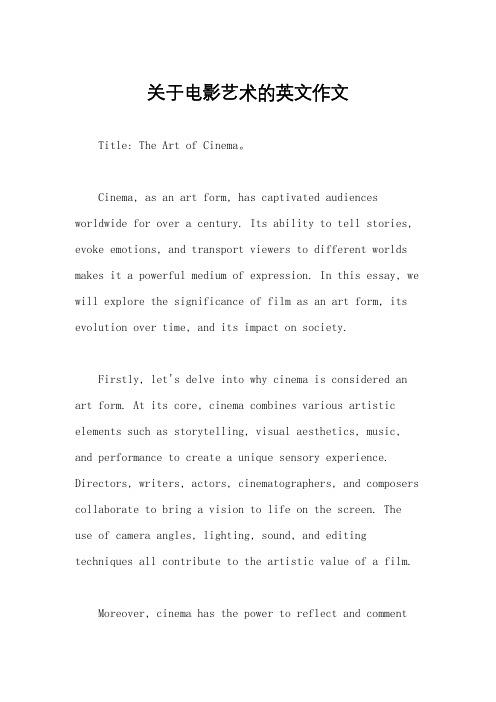 关于电影艺术的英文作文

Title: The Art of Cinema。

Cinema, as an art form, has captivated audiences worldwide for over a century. Its ability to tell stories, evoke emotions, and transport viewers to different worlds makes it a powerful medium of expression. In this essay, we will explore the significance of film as an art form, its evolution over time, and its impact on society.

Firstly, let's delve into why cinema is considered an art form. At its core, cinema combines various artistic elements such as storytelling, visual aesthetics, music, and performance to create a unique sensory experience. Directors, writers, actors, cinematographers, and composers collaborate to bring a vision to life on the screen. The use of camera angles, lighting, sound, and editing techniques all contribute to the artistic value of a film.

Moreover, cinema has the power to reflect and comment